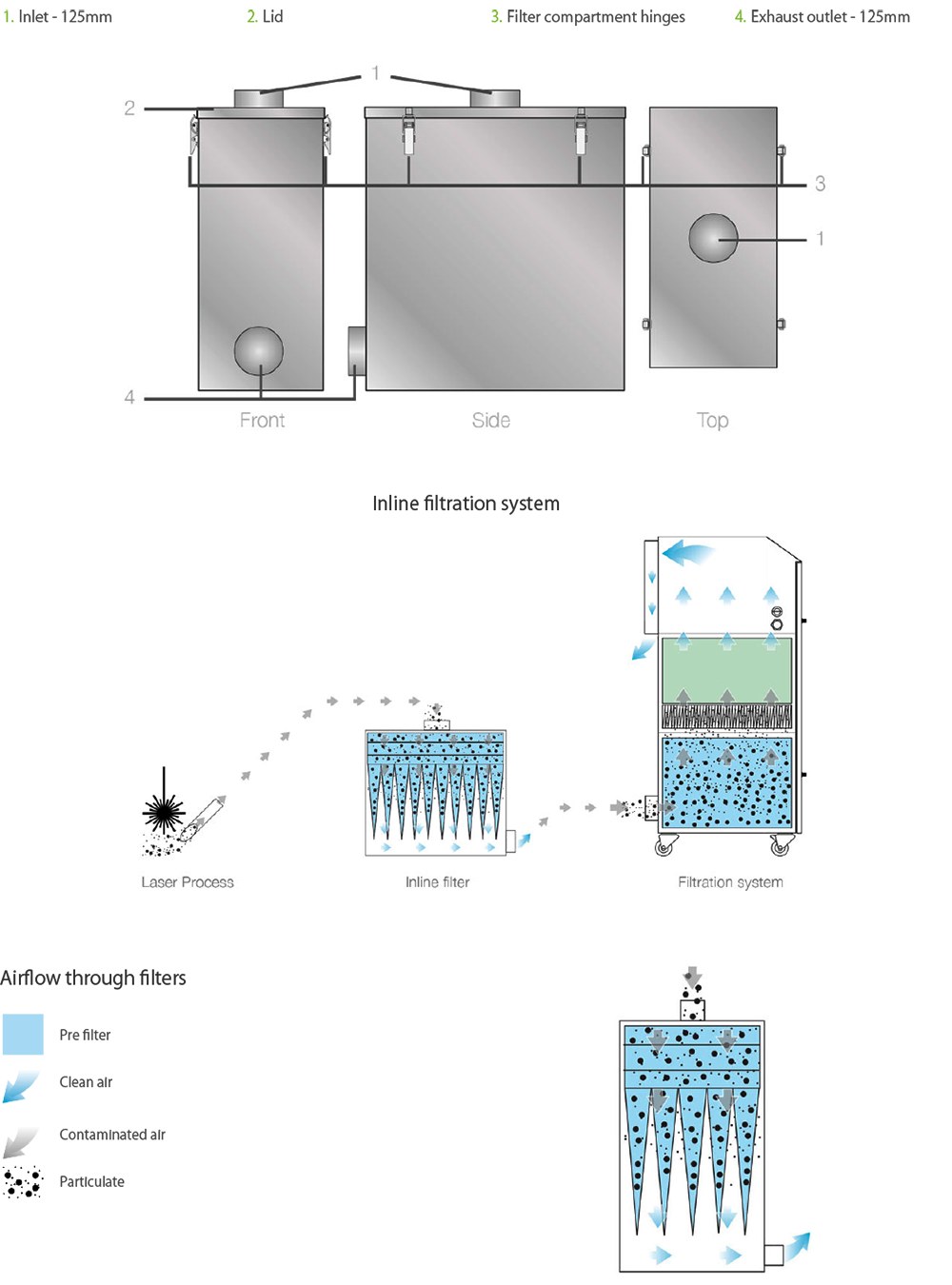 1. Inlet - 125mm 2. Lid 3. Filter compartment hinges 4. Exhaust outlet - 125mm

1
2
3
1
4
Front
Side
Top

Inline filtration system

Laser Process
Inline filter
Filtration system

Airflow through filters

Pre filter
Clean air
Contaminated air
Particulate